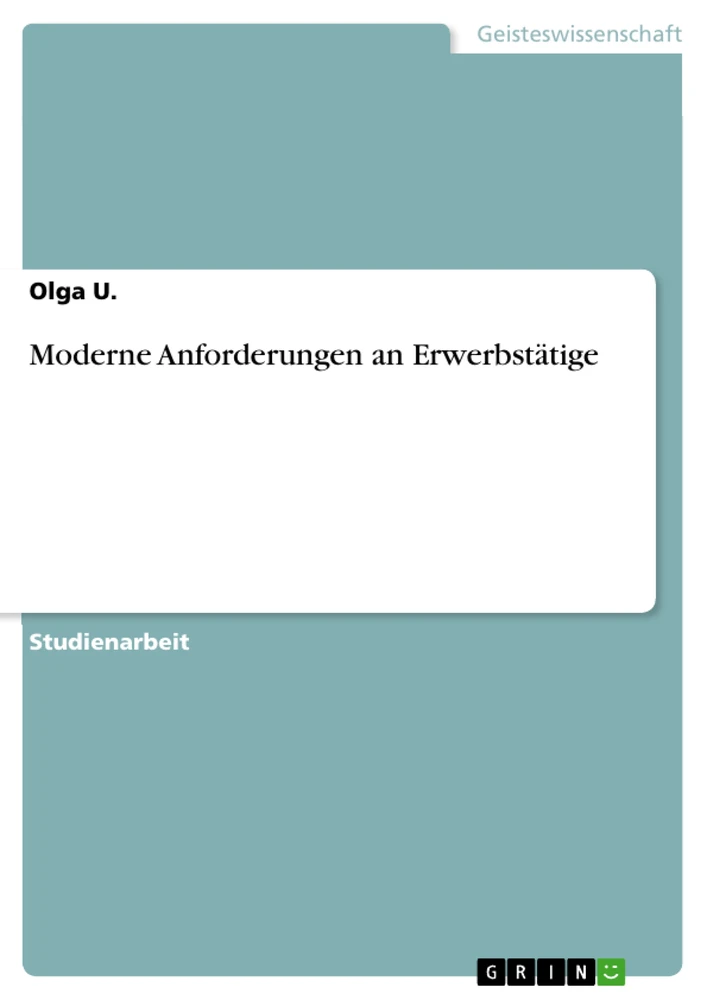 Geisteswissenschaft

Olga U.

Moderne Anforderungen an Erwerbstätige

Studienarbeit

GRIN